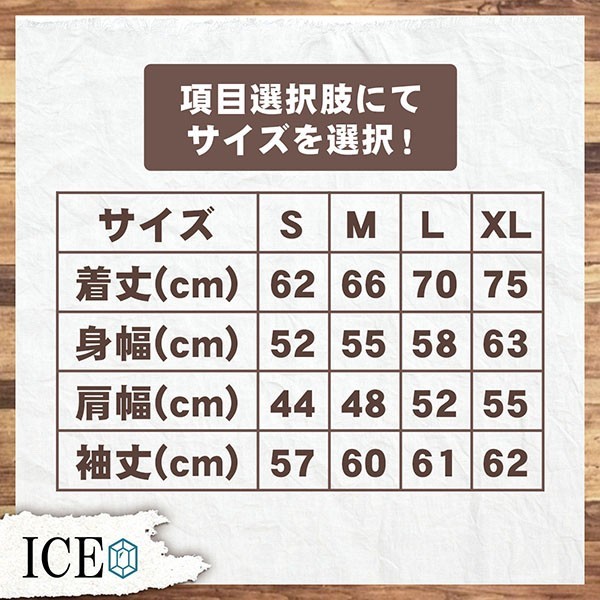 項目選択肢にて
サイズを選択！

| サイズ | S | M | L | XL |
|---|---|---|---|---|
| 着丈(cm) | 62 | 66 | 70 | 75 |
| 身幅(cm) | 52 | 55 | 58 | 63 |
| 肩幅(cm) | 44 | 48 | 52 | 55 |
| 袖丈(cm) | 57 | 60 | 61 | 62 |

ICE